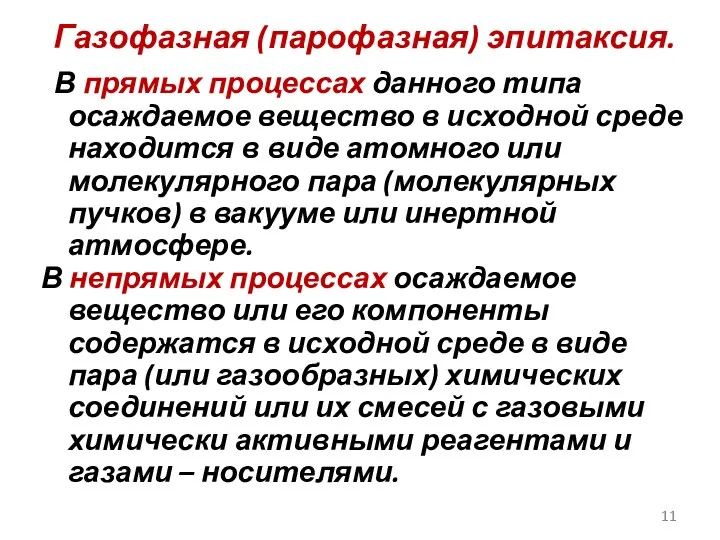 Газофазная (парофазная) эпитаксия.

В прямых процессах данного типа осаждаемое вещество в исходной среде находится в виде атомного или молекулярного пара (молекулярных пучков) в вакууме или инертной атмосфере.

В непрямых процессах осаждаемое вещество или его компоненты содержатся в исходной среде в виде пара (или газообразных) химических соединений или их смесей с газовыми химически активными реагентами и газами – носителями.

11